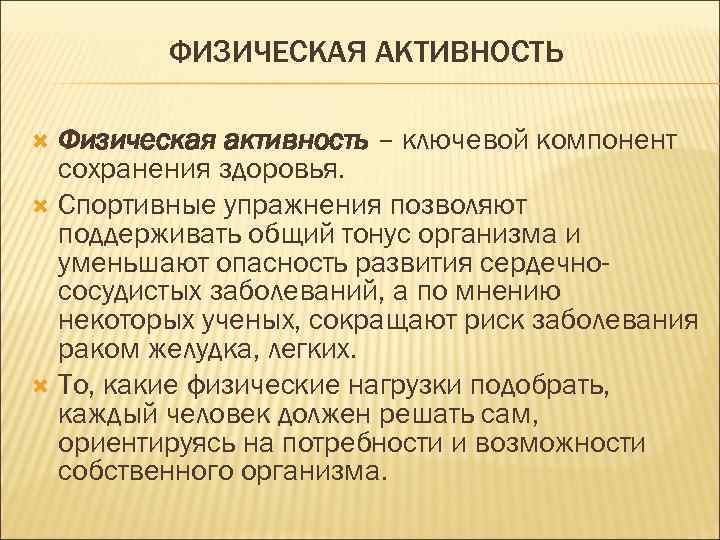 ФИЗИЧЕСКАЯ АКТИВНОСТЬ

Физическая активность – ключевой компонент сохранения здоровья.

Спортивные упражнения позволяют поддерживать общий тонус организма и уменьшают опасность развития сердечно-сосудистых заболеваний, а по мнению некоторых ученых, сокращают риск заболевания раком желудка, легких.

То, какие физические нагрузки подобрать, каждый человек должен решать сам, ориентируясь на потребности и возможности собственного организма.